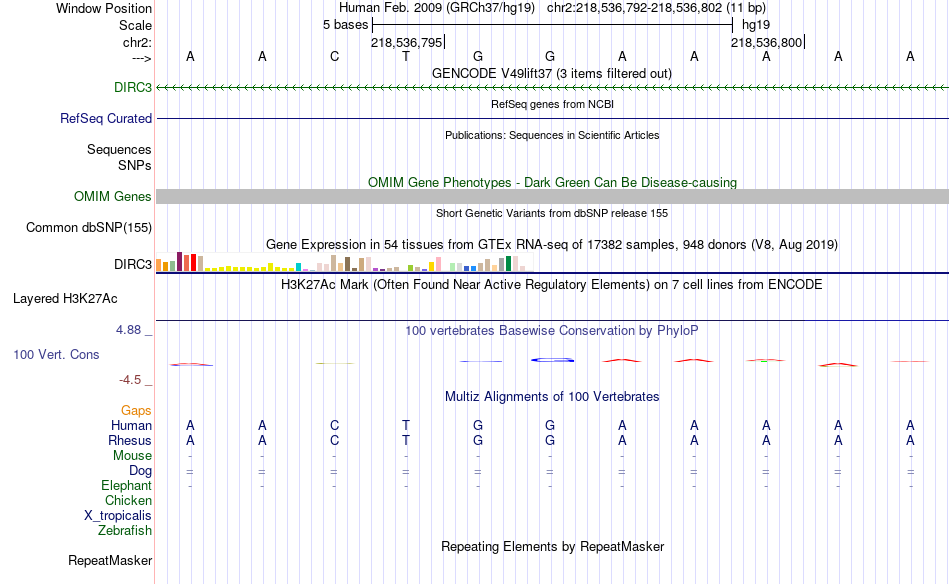 Window Position Human Feb. 2009 (GRCh37/hg19) chr2:218,536,792-218,536,802 (11 bp)
Scale 5 bases hg19
chr2: 218,536,795 218,536,800
---> A A C T G G A A A A A
GENCODE V49lift37 (3 items filtered out)
DIRC3
RefSeq genes from NCBI
RefSeq Curated
Publications: Sequences in Scientific Articles
Sequences
SNPs
OMIM Gene Phenotypes - Dark Green Can Be Disease-causing
OMIM Genes
Short Genetic Variants from dbSNP release 155
Common dbSNP(155)
Gene Expression in 54 tissues from GTEx RNA-seq of 17382 samples, 948 donors (V8, Aug 2019)
DIRC3
H3K27Ac Mark (Often Found Near Active Regulatory Elements) on 7 cell lines from ENCODE
Layered H3K27Ac
4.88 _
100 vertebrates Basewise Conservation by PhyloP
100 Vert. Cons
-4.5 _
Multiz Alignments of 100 Vertebrates
Gaps
Human A A C T G G A A A A A
Rhesus A A C T G G A A A A A
Mouse - - - - - - - - - - -
Dog = = = = = = = = = = =
Elephant - - - - - - - - - - -
Chicken
X_tropicalis
Zebrafish
Repeating Elements by RepeatMasker
RepeatMasker